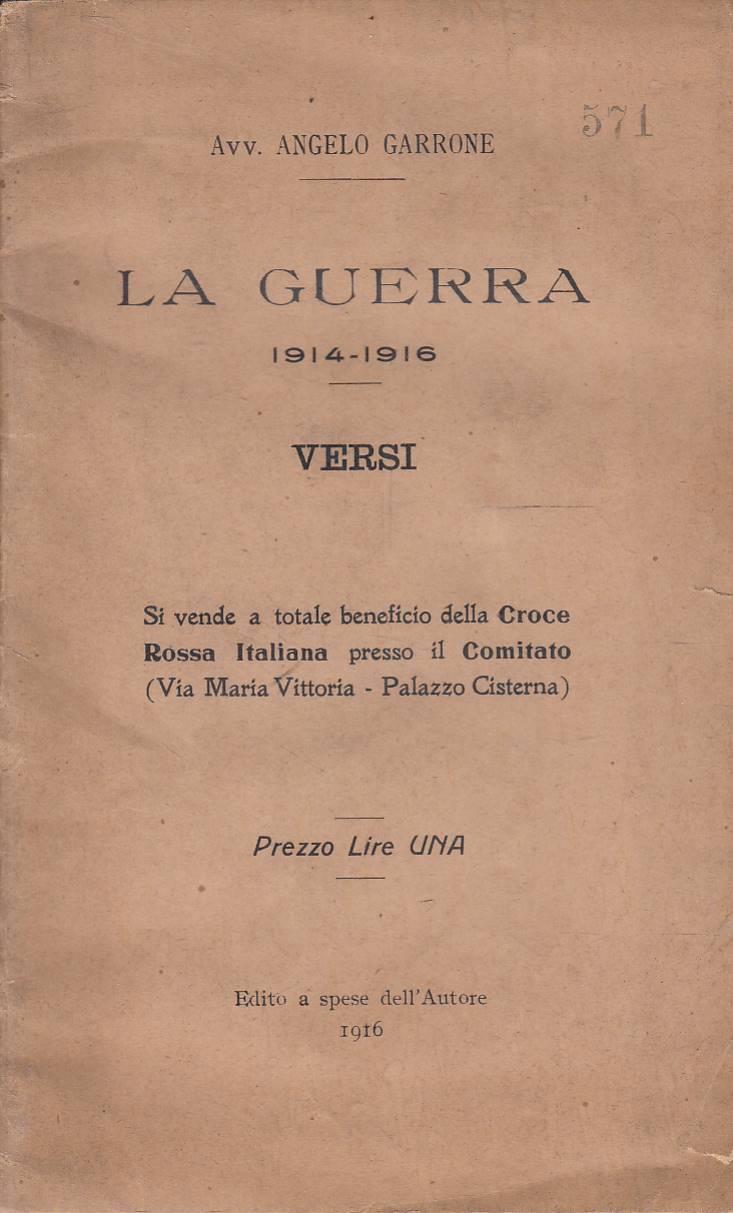 571

Avv. ANGELO GARRONE

LA GUERRA

1914-1916

VERSI

Si vende a totale beneficio della Croce Rossa Italiana presso il Comitato (Via Maria Vittoria - Palazzo Cisterna)

Prezzo Lire UNA

Edito a spese dell'Autore
1916